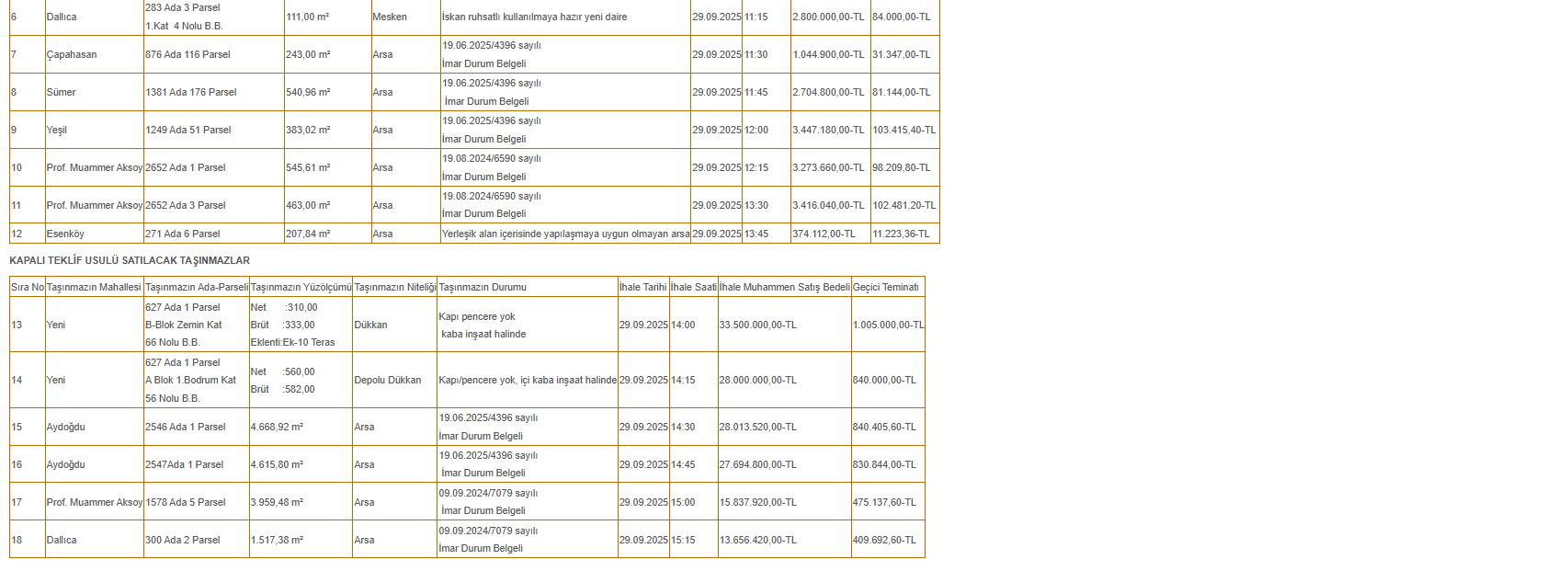 | 6 | Dallıca | 283 Ada 3 Parsel 1.Kat 4 Nolu B.B. | 111,00 m² | Mesken | İskan ruhsatlı kullanılmaya hazır yeni daire | 29.09.2025 | 11:15 | 2.800.000,00-TL | 84.000,00-TL |
|---|---|---|---|---|---|---|---|---|---|
| 7 | Çapahasan | 876 Ada 116 Parsel | 243,00 m² | Arsa | 19.06.2025/4396 sayılı İmar Durum Belgeli | 29.09.2025 | 11:30 | 1.044.900,00-TL | 31.347,00-TL |
| 8 | Sümer | 1381 Ada 176 Parsel | 540,96 m² | Arsa | 19.06.2025/4396 sayılı İmar Durum Belgeli | 29.09.2025 | 11:45 | 2.704.800,00-TL | 81.144,00-TL |
| 9 | Yeşil | 1249 Ada 51 Parsel | 383,02 m² | Arsa | 19.06.2025/4396 sayılı İmar Durum Belgeli | 29.09.2025 | 12:00 | 3.447.180,00-TL | 103.415,40-TL |
| 10 | Prof. Muammer Aksoy | 2652 Ada 1 Parsel | 545,61 m² | Arsa | 19.08.2024/6590 sayılı İmar Durum Belgeli | 29.09.2025 | 12:15 | 3.273.660,00-TL | 98.209,80-TL |
| 11 | Prof. Muammer Aksoy | 2652 Ada 3 Parsel | 463,00 m² | Arsa | 19.08.2024/6590 sayılı İmar Durum Belgeli | 29.09.2025 | 13:30 | 3.416.040,00-TL | 102.481,20-TL |
| 12 | Esenköy | 271 Ada 6 Parsel | 207,84 m² | Arsa | Yerleşik alan içerisinde yapılaşmaya uygun olmayan arsa | 29.09.2025 | 13:45 | 374.112,00-TL | 11.223,36-TL |

KAPALI TEKLİF USULÜ SATILACAK TAŞINMAZLAR

| Sıra No | Taşınmazın Mahallesi | Taşınmazın Ada-Parseli | Taşınmazın Yüzölçümü | Taşınmazın Niteliği | Taşınmazın Durumu | İhale Tarihi | İhale Saati | İhale Muhammen Satış Bedeli | Geçici Teminatı |
|---|---|---|---|---|---|---|---|---|---|
| 13 | Yeni | 627 Ada 1 Parsel B-Blok Zemin Kat 66 Nolu B.B. | Net :310,00 Brüt :333,00 Eklenti:Ek-10 Teras | Dükkan | Kapı pencere yok kaba inşaat halinde | 29.09.2025 | 14:00 | 33.500.000,00-TL | 1.005.000,00-TL |
| 14 | Yeni | 627 Ada 1 Parsel A Blok 1.Bodrum Kat 56 Nolu B.B. | Net :560,00 Brüt :582,00 | Depolu Dükkan | Kapı/pencere yok, içi kaba inşaat halinde | 29.09.2025 | 14:15 | 28.000.000,00-TL | 840.000,00-TL |
| 15 | Aydoğdu | 2546 Ada 1 Parsel | 4.668,92 m² | Arsa | 19.06.2025/4396 sayılı İmar Durum Belgeli | 29.09.2025 | 14:30 | 28.013.520,00-TL | 840.405,60-TL |
| 16 | Aydoğdu | 2547Ada 1 Parsel | 4.615,80 m² | Arsa | 19.06.2025/4396 sayılı İmar Durum Belgeli | 29.09.2025 | 14:45 | 27.694.800,00-TL | 830.844,00-TL |
| 17 | Prof. Muammer Aksoy | 1578 Ada 5 Parsel | 3.959,48 m² | Arsa | 09.09.2024/7079 sayılı İmar Durum Belgeli | 29.09.2025 | 15:00 | 15.837.920,00-TL | 475.137,60-TL |
| 18 | Dallıca | 300 Ada 2 Parsel | 1.517,38 m² | Arsa | 09.09.2024/7079 sayılı İmar Durum Belgeli | 29.09.2025 | 15:15 | 13.656.420,00-TL | 409.692,60-TL |